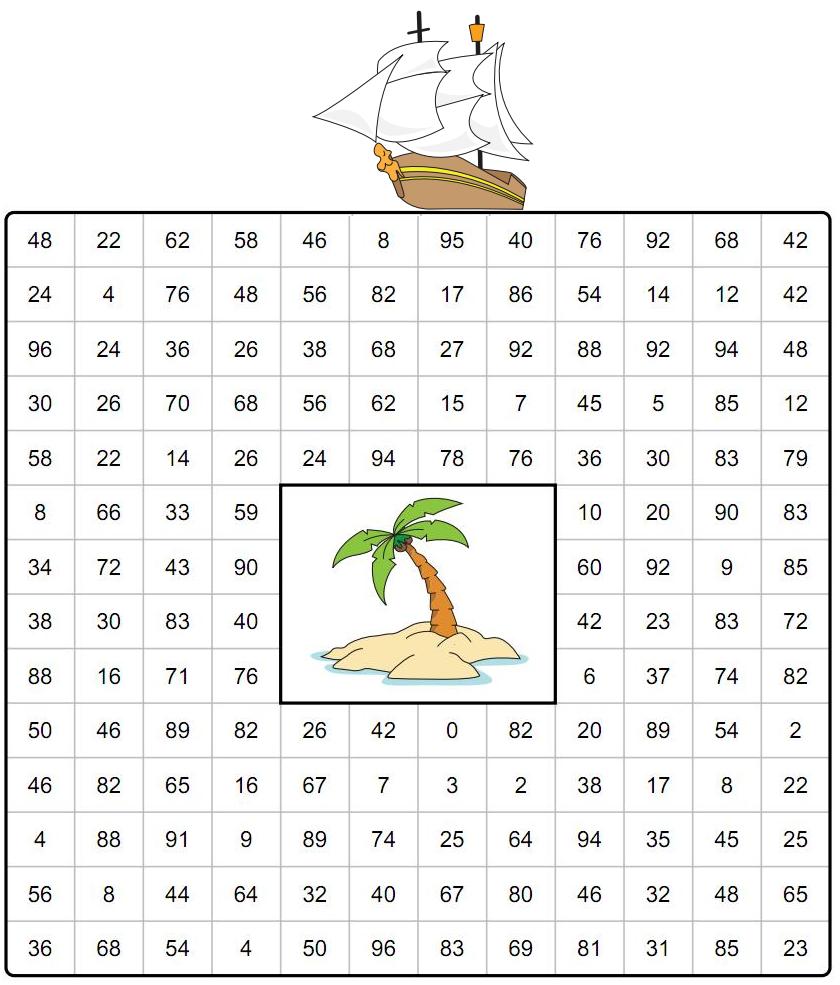 | 48 | 22 | 62 | 58 | 46 | 8 | 95 | 40 | 76 | 92 | 68 | 42 |
|---|---|---|---|---|---|---|---|---|---|---|---|
| 24 | 4 | 76 | 48 | 56 | 82 | 17 | 86 | 54 | 14 | 12 | 42 |
| 96 | 24 | 36 | 26 | 38 | 68 | 27 | 92 | 88 | 92 | 94 | 48 |
| 30 | 26 | 70 | 68 | 56 | 62 | 15 | 7 | 45 | 5 | 85 | 12 |
| 58 | 22 | 14 | 26 | 24 | 94 | 78 | 76 | 36 | 30 | 83 | 79 |
| 8 | 66 | 33 | 59 | | | | | 10 | 20 | 90 | 83 |
| 34 | 72 | 43 | 90 | | | | | 60 | 92 | 9 | 85 |
| 38 | 30 | 83 | 40 | | | | | 42 | 23 | 83 | 72 |
| 88 | 16 | 71 | 76 | | | | | 6 | 37 | 74 | 82 |
| 50 | 46 | 89 | 82 | 26 | 42 | 0 | 82 | 20 | 89 | 54 | 2 |
| 46 | 82 | 65 | 16 | 67 | 7 | 3 | 2 | 38 | 17 | 8 | 22 |
| 4 | 88 | 91 | 9 | 89 | 74 | 25 | 64 | 94 | 35 | 45 | 25 |
| 56 | 8 | 44 | 64 | 32 | 40 | 67 | 80 | 46 | 32 | 48 | 65 |
| 36 | 68 | 54 | 4 | 50 | 96 | 83 | 69 | 81 | 31 | 85 | 23 |